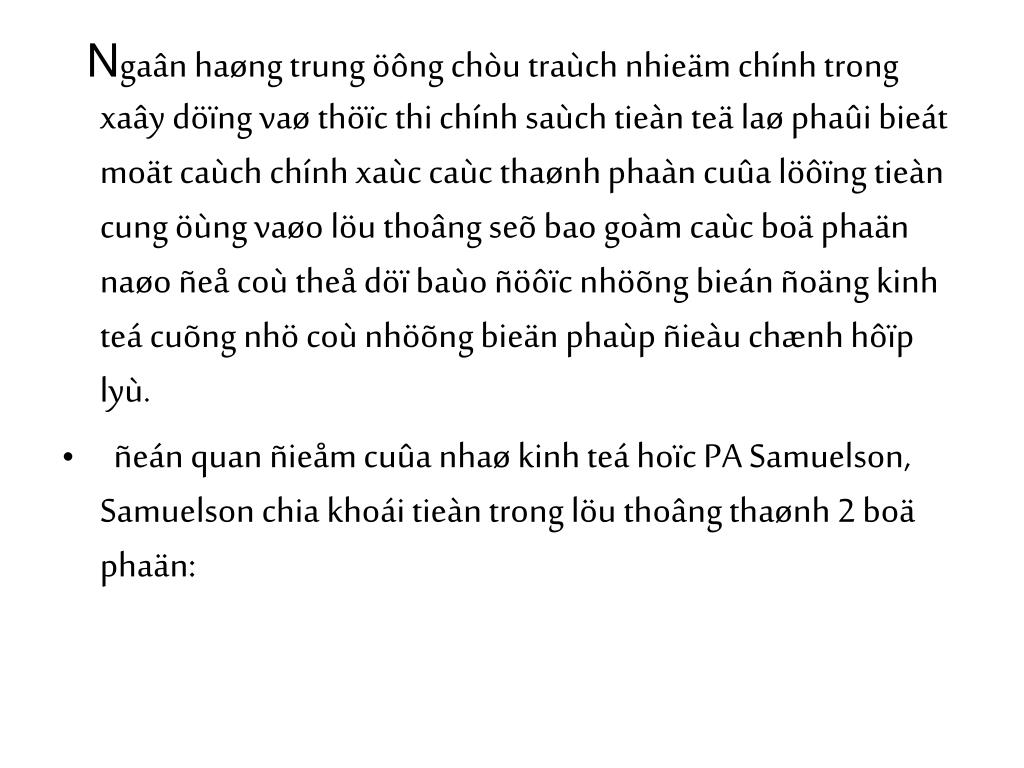 Ngaân haøng trung öông chòu traùch nhieäm chính trong xaây döïng vaø thöïc thi chính saùch tieàn teä laø phaûi bieát moät caùch chính xaùc caùc thaønh phaàn cuûa löôïng tieàn cung öùng vaøo löu thoâng seõ bao goàm caùc boä phaän naøo ñeå coù theå döï baùo ñöôïc nhöõng bieán ñoäng kinh teá cuõng nhö coù nhöõng bieän phaùp ñieàu chænh hôïp lyù.

• ñeán quan ñieåm cuûa nhaø kinh teá hoïc PA Samuelson, Samuelson chia khoái tieàn trong löu thoâng thaønh 2 boä phaän: